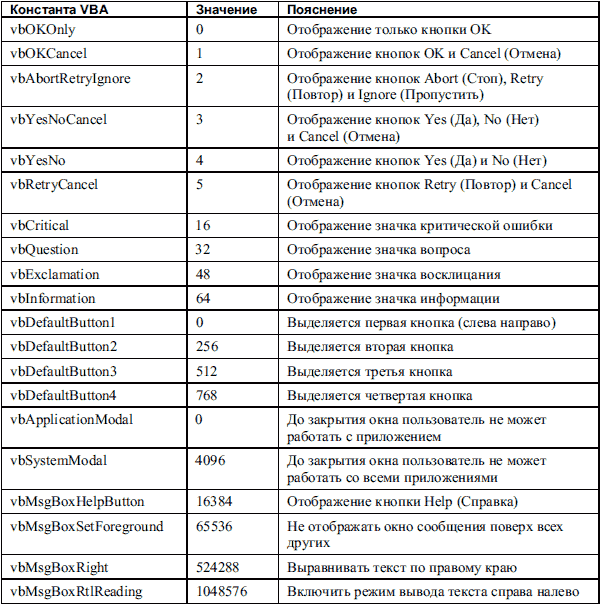 | Константа VBA | Значение | Пояснение |
|---|---|---|
| vbOKOnly | 0 | Отображение только кнопки OK |
| vbOKCancel | 1 | Отображение кнопок OK и Cancel (Отмена) |
| vbAbortRetryIgnore | 2 | Отображение кнопок Abort (Стоп), Retry (Повтор) и Ignore (Пропустить) |
| vbYesNoCancel | 3 | Отображение кнопок Yes (Да), No (Нет) и Cancel (Отмена) |
| vbYesNo | 4 | Отображение кнопок Yes (Да) и No (Нет) |
| vbRetryCancel | 5 | Отображение кнопок Retry (Повтор) и Cancel (Отмена) |
| vbCritical | 16 | Отображение значка критической ошибки |
| vbQuestion | 32 | Отображение значка вопроса |
| vbExclamation | 48 | Отображение значка восклицания |
| vbInformation | 64 | Отображение значка информации |
| vbDefaultButton1 | 0 | Выделяется первая кнопка (слева направо) |
| vbDefaultButton2 | 256 | Выделяется вторая кнопка |
| vbDefaultButton3 | 512 | Выделяется третья кнопка |
| vbDefaultButton4 | 768 | Выделяется четвертая кнопка |
| vbApplicationModal | 0 | До закрытия окна пользователь не может работать с приложением |
| vbSystemModal | 4096 | До закрытия окна пользователь не может работать со всеми приложениями |
| vbMsgBoxHelpButton | 16384 | Отображение кнопки Help (Справка) |
| vbMsgBoxSetForeground | 65536 | Не отображать окно сообщения поверх всех других |
| vbMsgBoxRight | 524288 | Выравнивать текст по правому краю |
| vbMsgBoxRtlReading | 1048576 | Включить режим вывода текста справа налево |